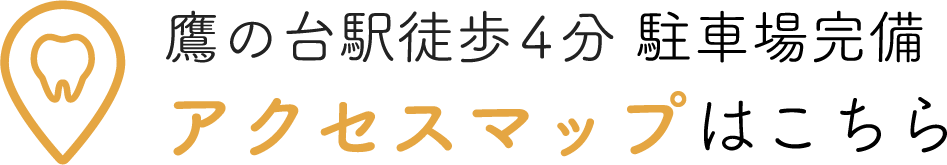 鷹の台駅徒歩4分 駐車場完備
アクセスマップはこちら